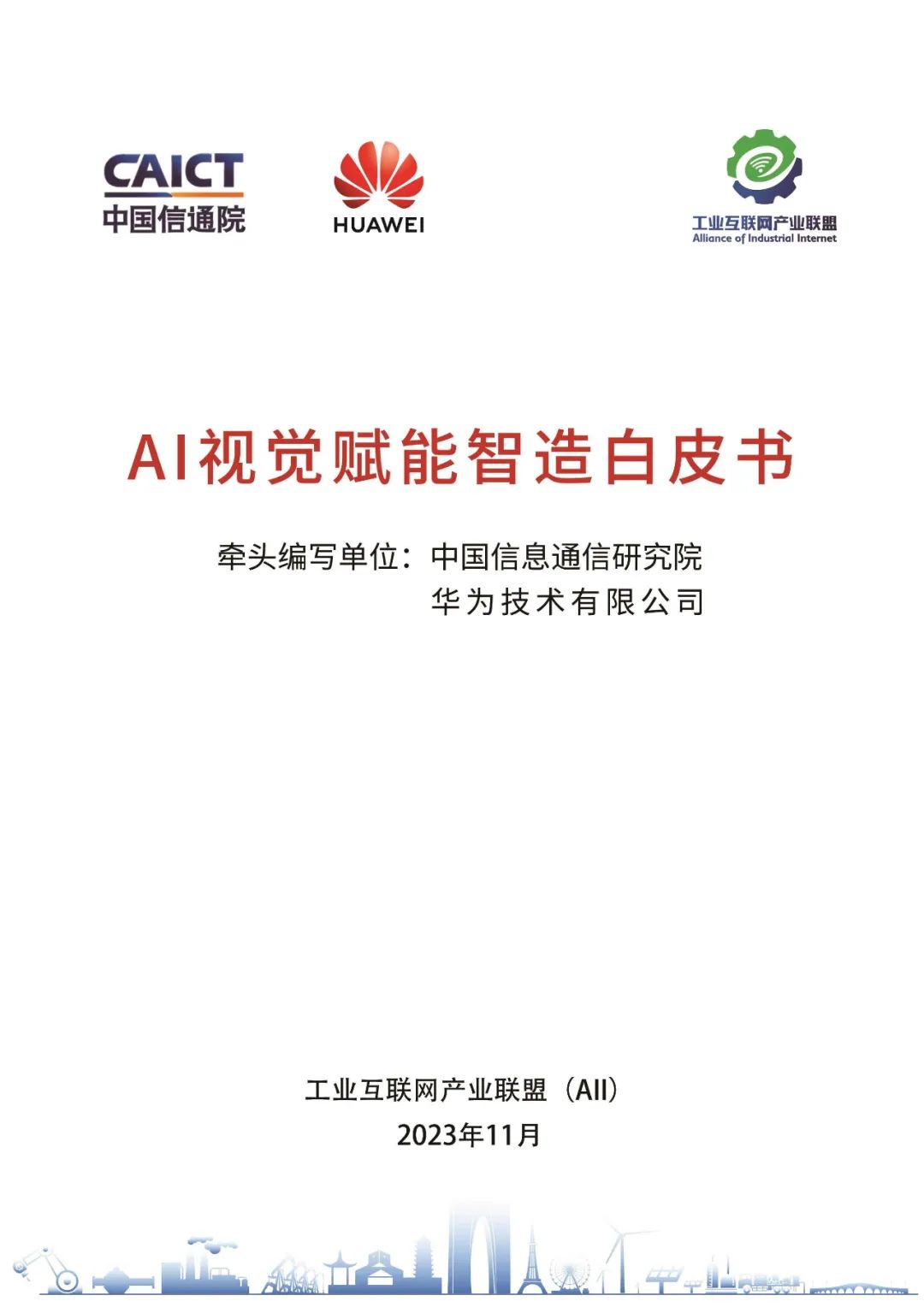 CAICT
中国信通院

HUAWEI

工业互联网产业联盟
Alliance of Industrial Internet

AI视觉赋能智造白皮书

牵头编写单位：中国信息通信研究院
华为技术有限公司

工业互联网产业联盟（AII）
2023年11月